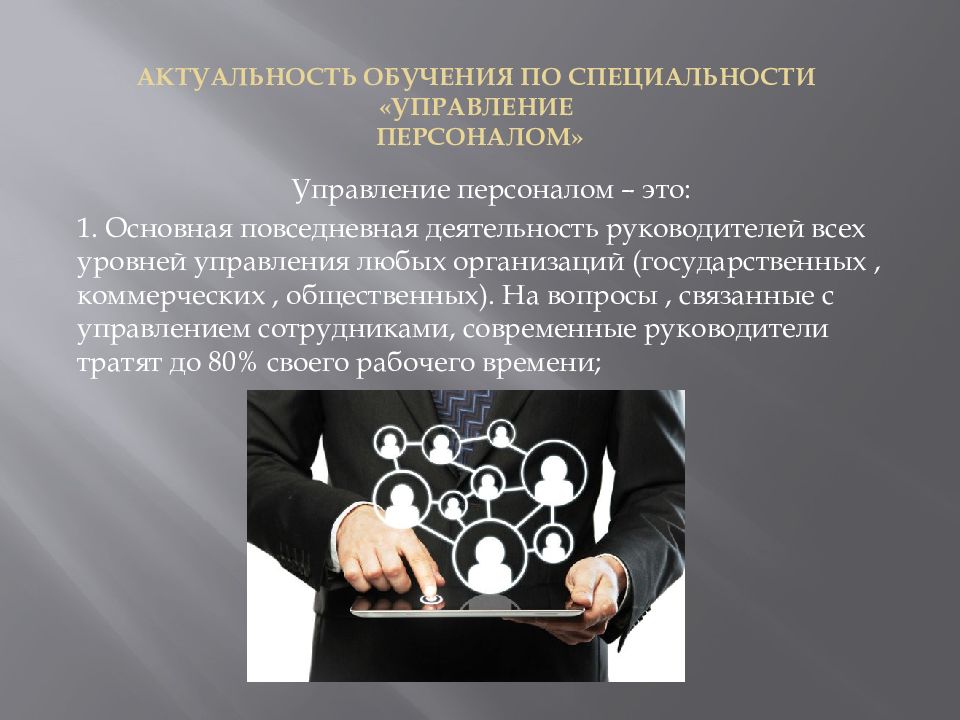 АКТУАЛЬНОСТЬ ОБУЧЕНИЯ ПО СПЕЦИАЛЬНОСТИ «УПРАВЛЕНИЕ ПЕРСОНАЛОМ»

Управление персоналом – это:

1. Основная повседневная деятельность руководителей всех уровней управления любых организаций (государственных , коммерческих , общественных). На вопросы , связанные с управлением сотрудниками, современные руководители тратят до 80% своего рабочего времени;